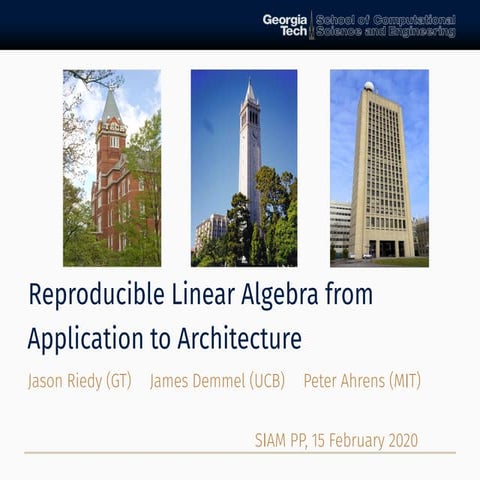 Georgia Tech School of Computational Science and Engineering

TECH

Reproducible Linear Algebra from Application to Architecture

Jason Riedy (GT) James Demmel (UCB) Peter Ahrens (MIT)

SIAM PP, 15 February 2020